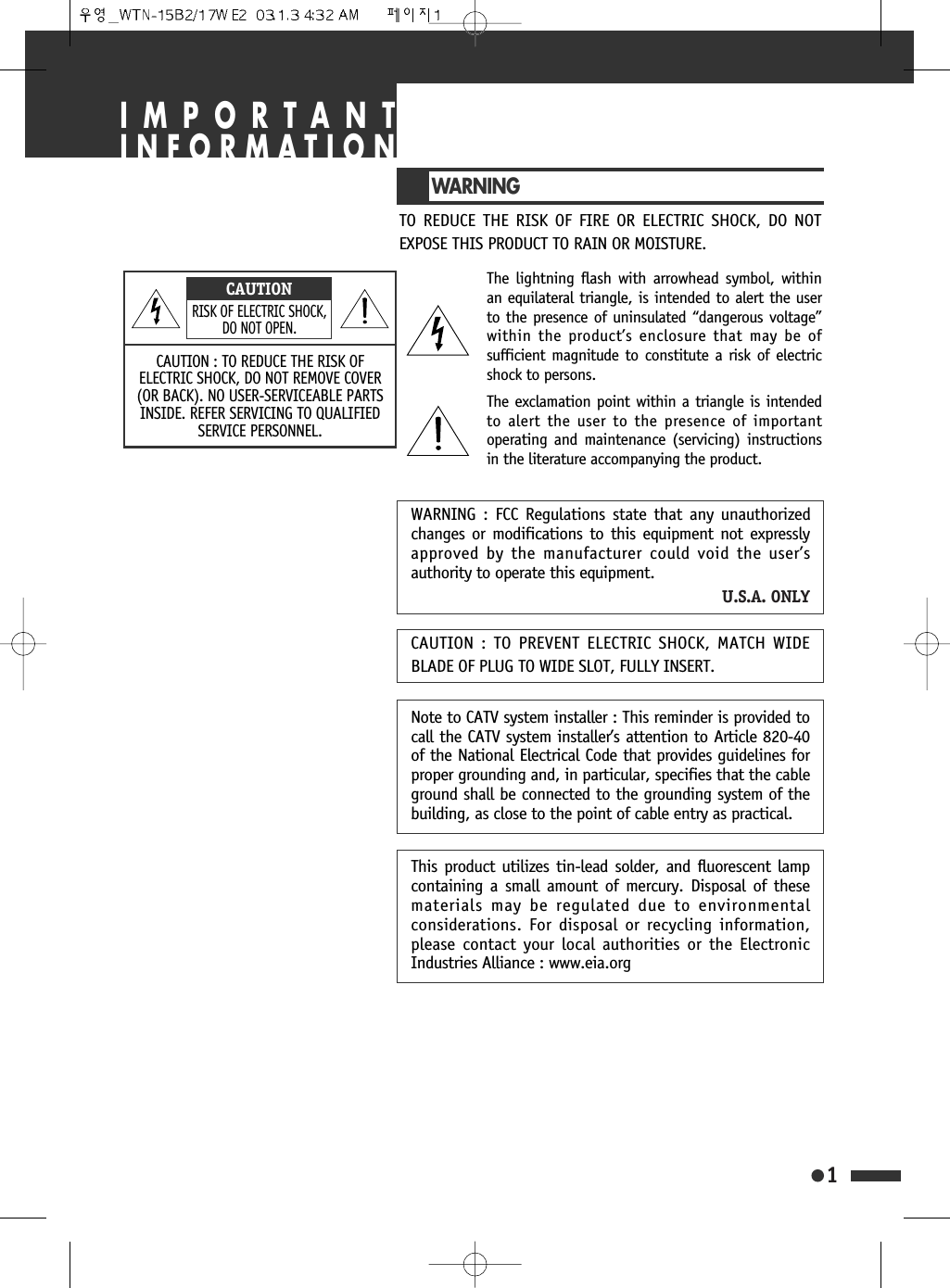 우영_WTN-15B2/17WE2 03.1.3 4:32 AM 페이지1

IMPORTANT INFORMATION

WARNING

TO REDUCE THE RISK OF FIRE OR ELECTRIC SHOCK, DO NOT EXPOSE THIS PRODUCT TO RAIN OR MOISTURE.

CAUTION
RISK OF ELECTRIC SHOCK, DO NOT OPEN.

CAUTION : TO REDUCE THE RISK OF ELECTRIC SHOCK, DO NOT REMOVE COVER (OR BACK). NO USER-SERVICEABLE PARTS INSIDE. REFER SERVICING TO QUALIFIED SERVICE PERSONNEL.

The lightning flash with arrowhead symbol, within an equilateral triangle, is intended to alert the user to the presence of uninsulated “dangerous voltage” within the product’s enclosure that may be of sufficient magnitude to constitute a risk of electric shock to persons.

The exclamation point within a triangle is intended to alert the user to the presence of important operating and maintenance (servicing) instructions in the literature accompanying the product.

WARNING : FCC Regulations state that any unauthorized changes or modifications to this equipment not expressly approved by the manufacturer could void the user’s authority to operate this equipment.

U.S.A. ONLY

CAUTION : TO PREVENT ELECTRIC SHOCK, MATCH WIDE BLADE OF PLUG TO WIDE SLOT, FULLY INSERT.

Note to CATV system installer : This reminder is provided to call the CATV system installer’s attention to Article 820-40 of the National Electrical Code that provides guidelines for proper grounding and, in particular, specifies that the cable ground shall be connected to the grounding system of the building, as close to the point of cable entry as practical.

This product utilizes tin-lead solder, and fluorescent lamp containing a small amount of mercury. Disposal of these materials may be regulated due to environmental considerations. For disposal or recycling information, please contact your local authorities or the Electronic Industries Alliance : www.eia.org

1